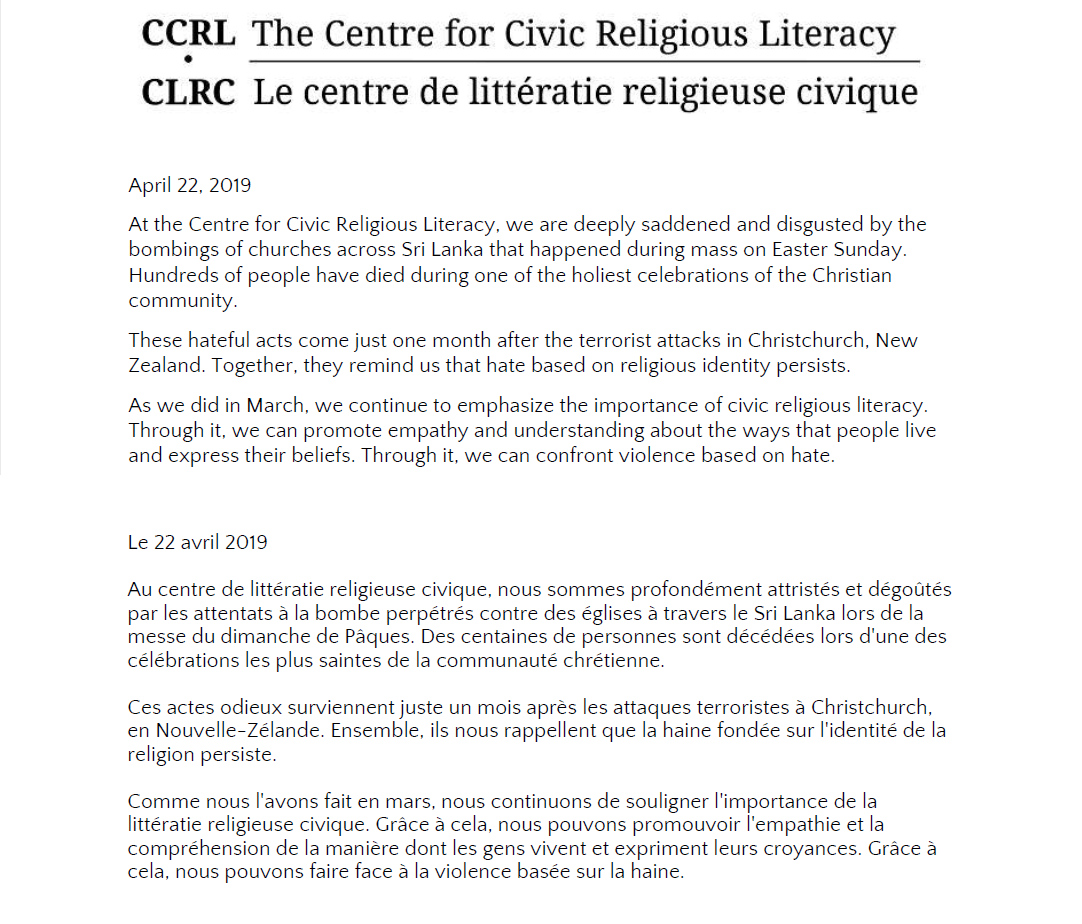 CCRL The Centre for Civic Religious Literacy
CLRC Le centre de littératie religieuse civique

April 22, 2019

At the Centre for Civic Religious Literacy, we are deeply saddened and disgusted by the bombings of churches across Sri Lanka that happened during mass on Easter Sunday. Hundreds of people have died during one of the holiest celebrations of the Christian community.

These hateful acts come just one month after the terrorist attacks in Christchurch, New Zealand. Together, they remind us that hate based on religious identity persists.

As we did in March, we continue to emphasize the importance of civic religious literacy. Through it, we can promote empathy and understanding about the ways that people live and express their beliefs. Through it, we can confront violence based on hate.

Le 22 avril 2019

Au centre de littératie religieuse civique, nous sommes profondément attristés et dégoûtés par les attentats à la bombe perpétrés contre des églises à travers le Sri Lanka lors de la messe du dimanche de Pâques. Des centaines de personnes sont décédées lors d'une des célébrations les plus saintes de la communauté chrétienne.

Ces actes odieux surviennent juste un mois après les attaques terroristes à Christchurch, en Nouvelle-Zélande. Ensemble, ils nous rappellent que la haine fondée sur l'identité de la religion persiste.

Comme nous l'avons fait en mars, nous continuons de souligner l'importance de la littératie religieuse civique. Grâce à cela, nous pouvons promouvoir l'empathie et la compréhension de la manière dont les gens vivent et expriment leurs croyances. Grâce à cela, nous pouvons faire face à la violence basée sur la haine.